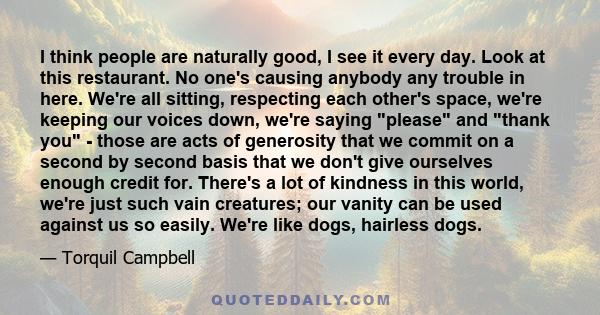 I think people are naturally good, I see it every day. Look at this restaurant. No one's causing anybody any trouble in here. We're all sitting, respecting each other's space, we're keeping our voices down, we're saying "please" and "thank you" - those are acts of generosity that we commit on a second by second basis that we don't give ourselves enough credit for. There's a lot of kindness in this world, we're just such vain creatures; our vanity can be used against us so easily. We're like dogs, hairless dogs.

— Torquil Campbell

QUOTEDDAILY.COM